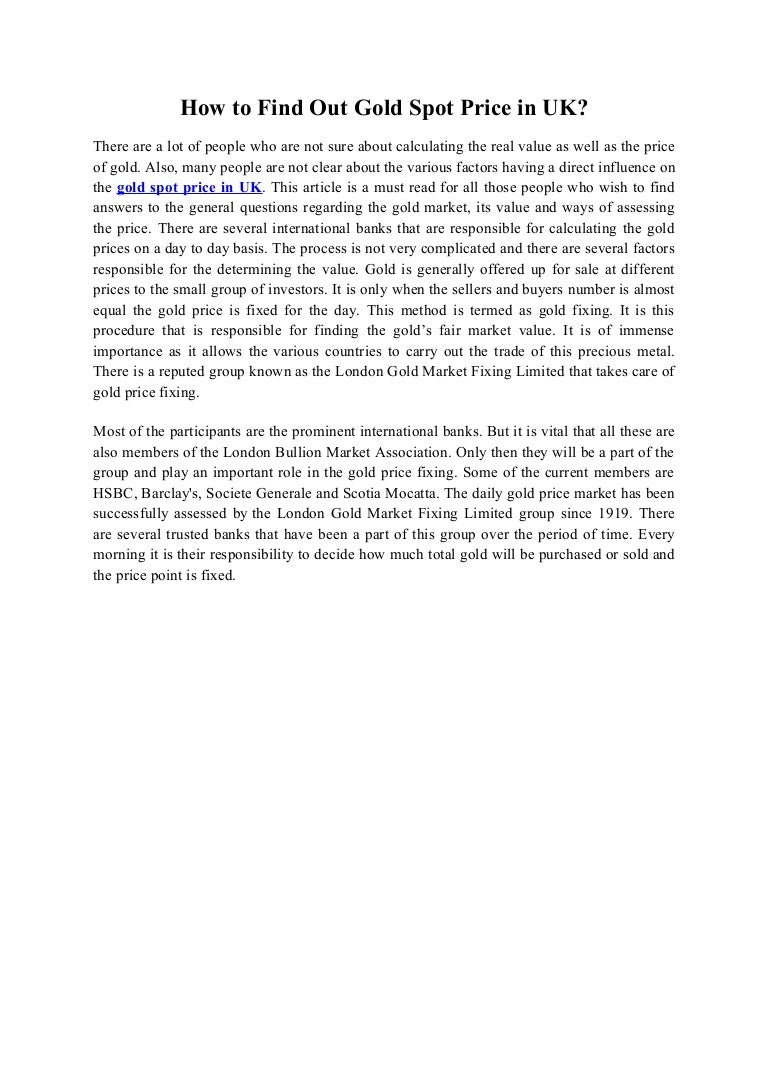 How to Find Out Gold Spot Price in UK?

There are a lot of people who are not sure about calculating the real value as well as the price of gold. Also, many people are not clear about the various factors having a direct influence on the gold spot price in UK. This article is a must read for all those people who wish to find answers to the general questions regarding the gold market, its value and ways of assessing the price. There are several international banks that are responsible for calculating the gold prices on a day to day basis. The process is not very complicated and there are several factors responsible for the determining the value. Gold is generally offered up for sale at different prices to the small group of investors. It is only when the sellers and buyers number is almost equal the gold price is fixed for the day. This method is termed as gold fixing. It is this procedure that is responsible for finding the gold's fair market value. It is of immense importance as it allows the various countries to carry out the trade of this precious metal. There is a reputed group known as the London Gold Market Fixing Limited that takes care of gold price fixing.

Most of the participants are the prominent international banks. But it is vital that all these are also members of the London Bullion Market Association. Only then they will be a part of the group and play an important role in the gold price fixing. Some of the current members are HSBC, Barclay's, Societe Generale and Scotia Mocatta. The daily gold price market has been successfully assessed by the London Gold Market Fixing Limited group since 1919. There are several trusted banks that have been a part of this group over the period of time. Every morning it is their responsibility to decide how much total gold will be purchased or sold and the price point is fixed.